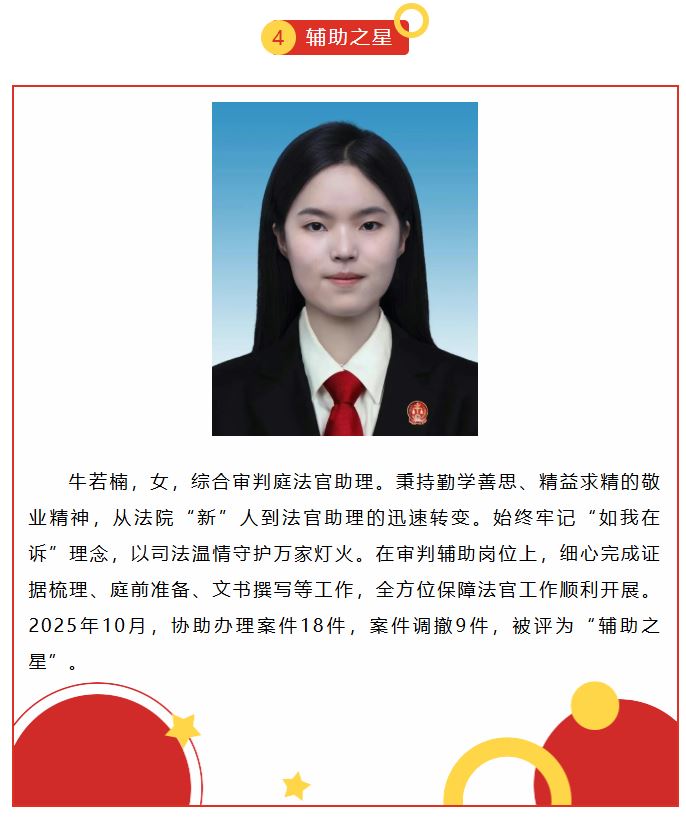 4 辅助之星

牛若楠，女，综合审判庭法官助理。秉持勤学善思、精益求精的敬业精神，从法院“新”人到法官助理的迅速转变。始终牢记“如我在诉”理念，以司法温情守护万家灯火。在审判辅助岗位上，细心完成证据梳理、庭前准备、文书撰写等工作，全方位保障法官工作顺利开展。2025年10月，协助办理案件18件，案件调撤9件，被评为“辅助之星”。